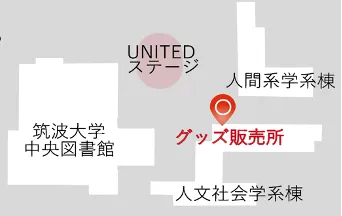 UNITED
ステージ

人間系学系棟

筑波大学
中央図書館

グッズ販売所

人文社会学系棟